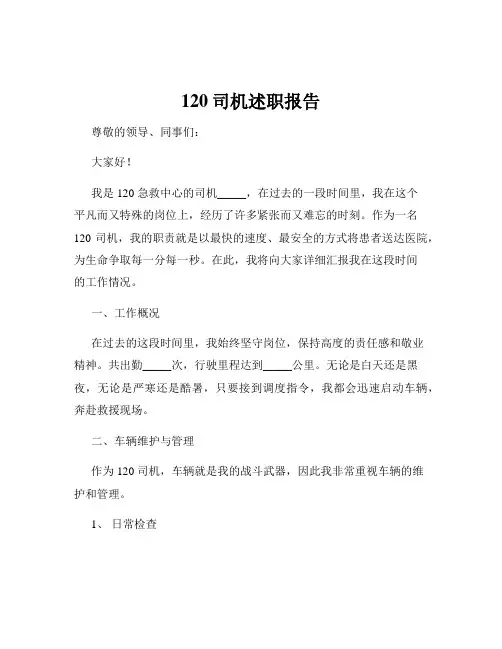 120 司机述职报告

尊敬的领导、同事们：

大家好！

我是 120 急救中心的司机_____，在过去的一段时间里，我在这个平凡而又特殊的岗位上，经历了许多紧张而又难忘的时刻。作为一名 120 司机，我的职责就是以最快的速度、最安全的方式将患者送达医院，为生命争取每一分每一秒。在此，我将向大家详细汇报我在这段时间的工作情况。

一、工作概况

在过去的这段时间里，我始终坚守岗位，保持高度的责任感和敬业精神。共出勤_____次，行驶里程达到_____公里。无论是白天还是黑夜，无论是严寒还是酷暑，只要接到调度指令，我都会迅速启动车辆，奔赴救援现场。

二、车辆维护与管理

作为 120 司机，车辆就是我的战斗武器，因此我非常重视车辆的维护和管理。

1、 日常检查